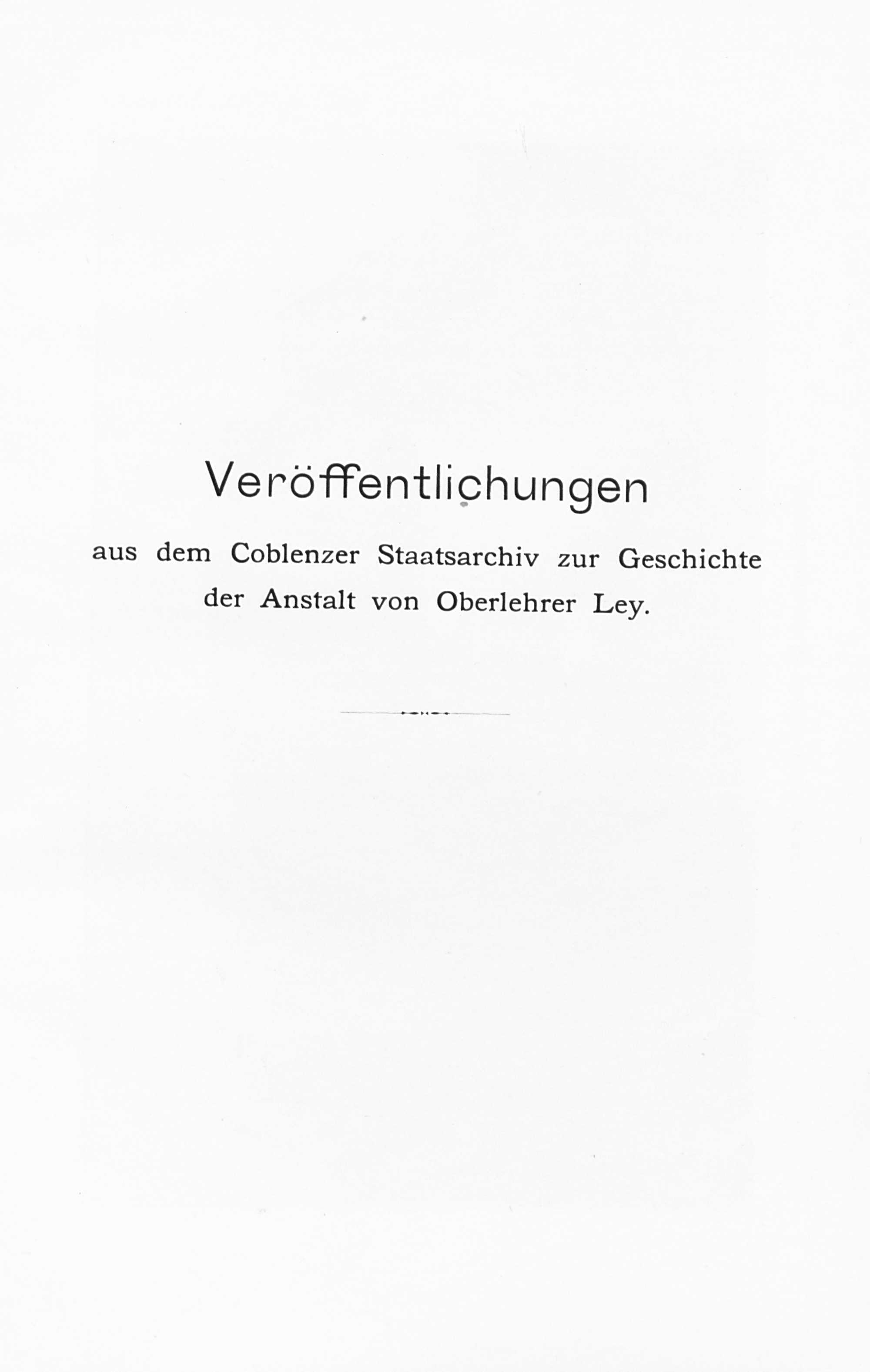 Veröffentlichungen

aus dem Coblenzer Staatsarchiv zur Geschichte der Anstalt von Oberlehrer Ley.